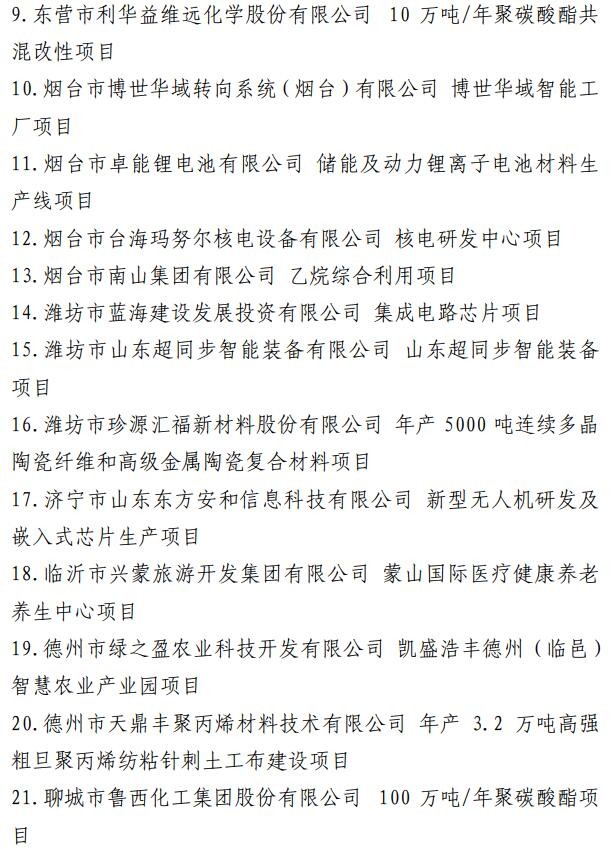 9. 东营市利华益维远化学股份有限公司 10 万吨/年聚碳酸酯共混改性项目

10. 烟台市博世华域转向系统（烟台）有限公司 博世华域智能工厂项目

11. 烟台市卓能锂电池有限公司 储能及动力锂离子电池材料生产线项目

12. 烟台市台海玛努尔核电设备有限公司 核电研发中心项目

13. 烟台市南山集团有限公司 乙烷综合利用项目

14. 潍坊市蓝海建设发展投资有限公司 集成电路芯片项目

15. 潍坊市山东超同步智能装备有限公司 山东超同步智能装备项目

16. 潍坊市珍源汇福新材料股份有限公司 年产 5000 吨连续多晶陶瓷纤维和高级金属陶瓷复合材料项目

17. 济宁市山东东方安和信息科技有限公司 新型无人机研发及嵌入式芯片生产项目

18. 临沂市兴蒙旅游开发集团有限公司 蒙山国际医疗健康养老养生中心项目

19. 德州市绿之盈农业科技开发有限公司 凯盛浩丰德州（临邑）智慧农业产业园项目

20. 德州市天鼎丰聚丙烯材料技术有限公司 年产 3.2 万吨高强粗旦聚丙烯纺粘针刺土工布建设项目

21. 聊城市鲁西化工集团股份有限公司 100 万吨/年聚碳酸酯项目